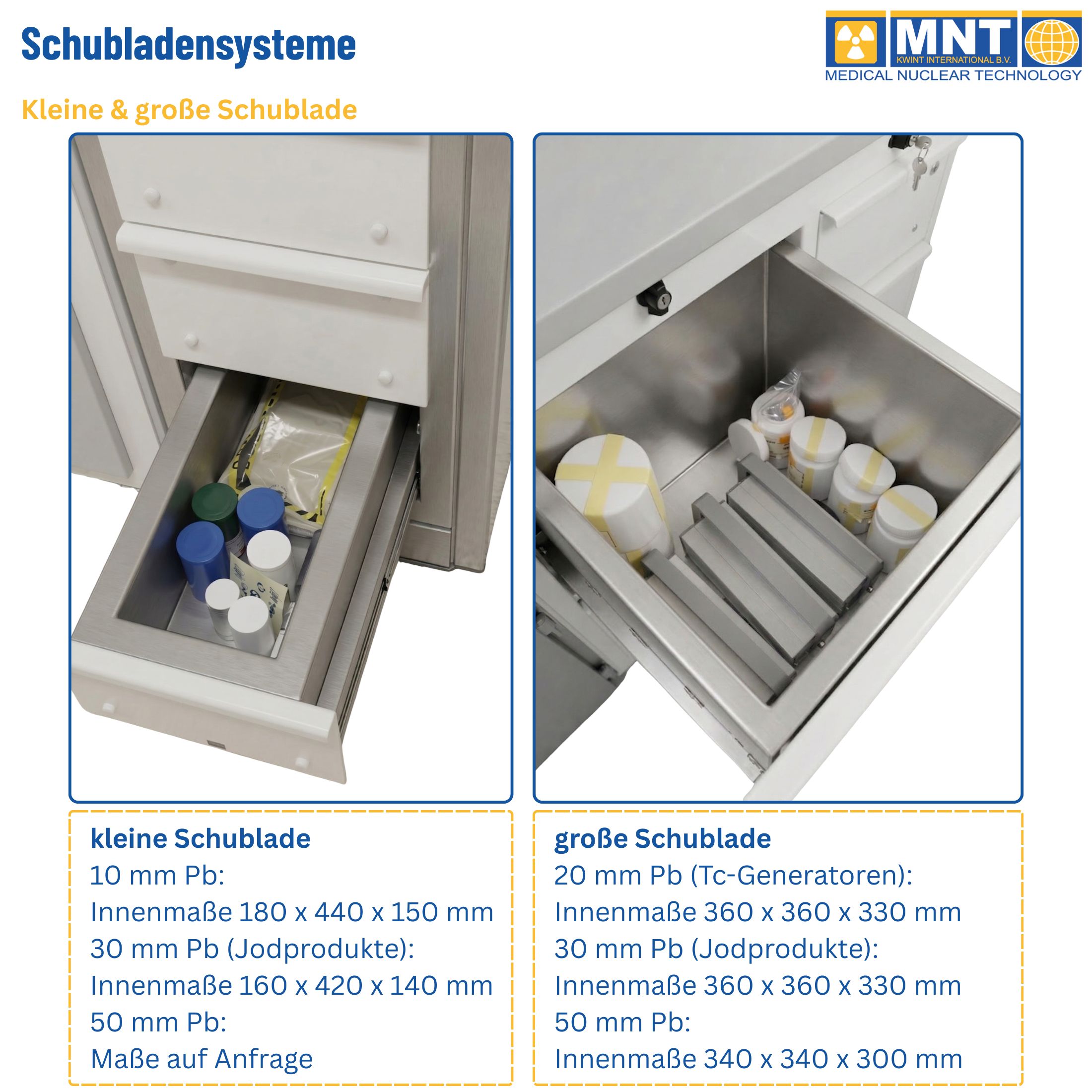 Schubladensysteme

MNT
KWINT INTERNATIONAL B.V.
MEDICAL NUCLEAR TECHNOLOGY

Kleine & große Schublade

kleine Schublade
10 mm Pb:
Innenmaße 180 x 440 x 150 mm
30 mm Pb (Jodprodukte):
Innenmaße 160 x 420 x 140 mm
50 mm Pb:
Maße auf Anfrage

große Schublade
20 mm Pb (Tc-Generatoren):
Innenmaße 360 x 360 x 330 mm
30 mm Pb (Jodprodukte):
Innenmaße 360 x 360 x 330 mm
50 mm Pb:
Innenmaße 340 x 340 x 300 mm